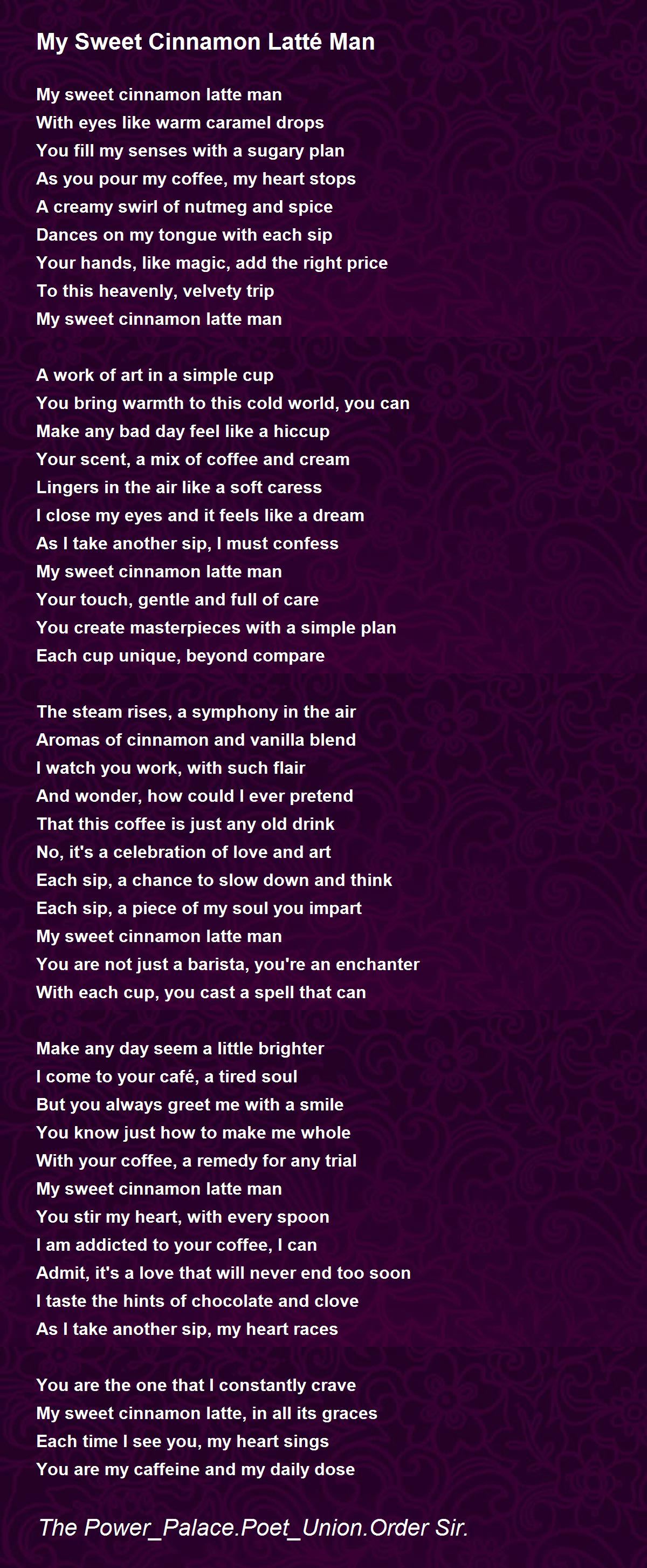 My Sweet Cinnamon Latté Man

My sweet cinnamon latte man
With eyes like warm caramel drops
You fill my senses with a sugary plan
As you pour my coffee, my heart stops
A creamy swirl of nutmeg and spice
Dances on my tongue with each sip
Your hands, like magic, add the right price
To this heavenly, velvety trip
My sweet cinnamon latte man

A work of art in a simple cup
You bring warmth to this cold world, you can
Make any bad day feel like a hiccup
Your scent, a mix of coffee and cream
Lingers in the air like a soft caress
I close my eyes and it feels like a dream
As I take another sip, I must confess
My sweet cinnamon latte man
Your touch, gentle and full of care
You create masterpieces with a simple plan
Each cup unique, beyond compare

The steam rises, a symphony in the air
Aromas of cinnamon and vanilla blend
I watch you work, with such flair
And wonder, how could I ever pretend
That this coffee is just any old drink
No, it's a celebration of love and art
Each sip, a chance to slow down and think
Each sip, a piece of my soul you impart
My sweet cinnamon latte man
You are not just a barista, you're an enchanter
With each cup, you cast a spell that can

Make any day seem a little brighter
I come to your café, a tired soul
But you always greet me with a smile
You know just how to make me whole
With your coffee, a remedy for any trial
My sweet cinnamon latte man
You stir my heart, with every spoon
I am addicted to your coffee, I can
Admit, it's a love that will never end too soon
I taste the hints of chocolate and clove
As I take another sip, my heart races

You are the one that I constantly crave
My sweet cinnamon latte, in all its graces
Each time I see you, my heart sings
You are my caffeine and my daily dose

The Power_Palace.Poet_Union.Order Sir.